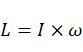 $L = I \times \omega$